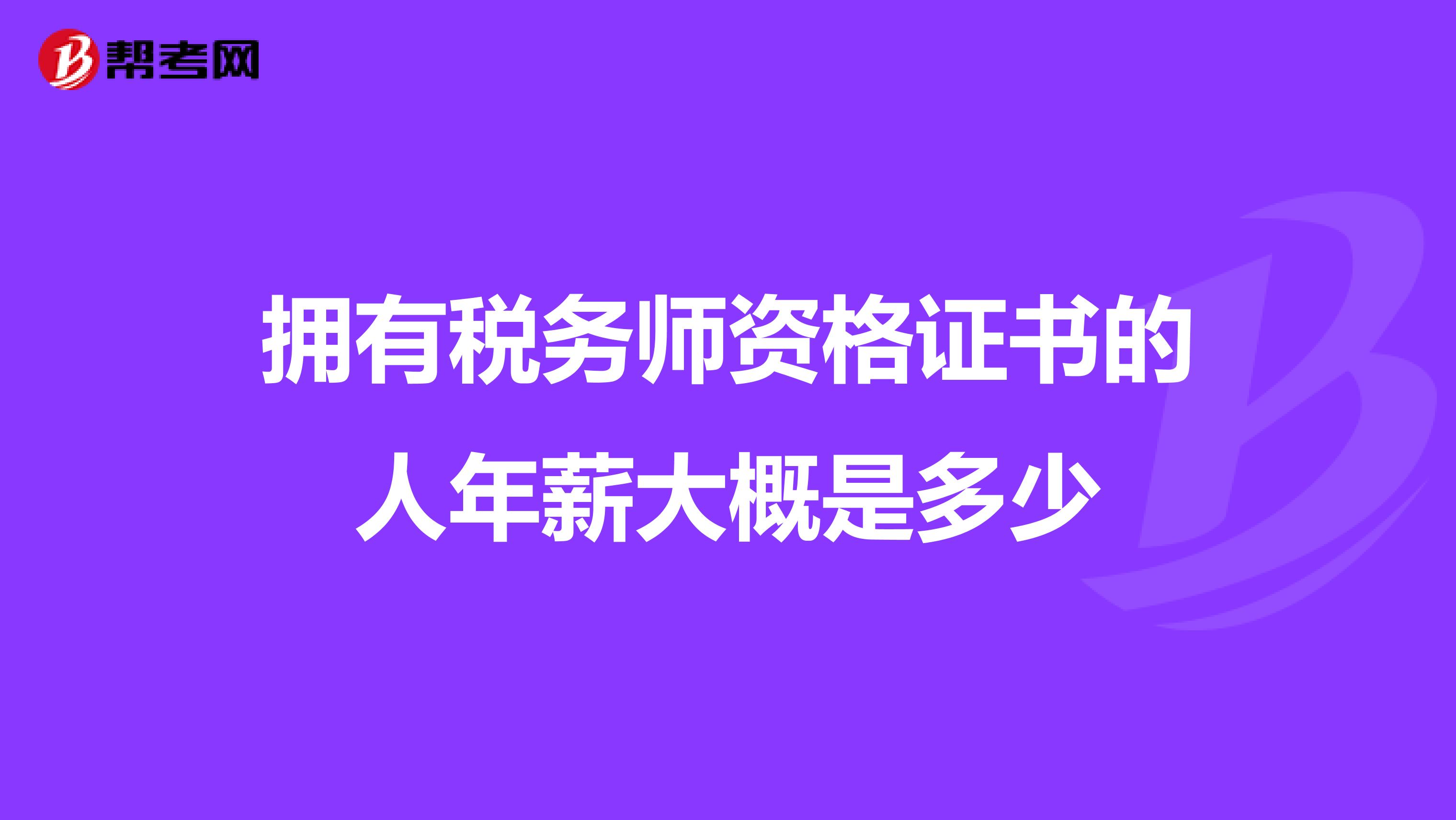 帮考网

拥有税务师资格证书的人年薪大概是多少